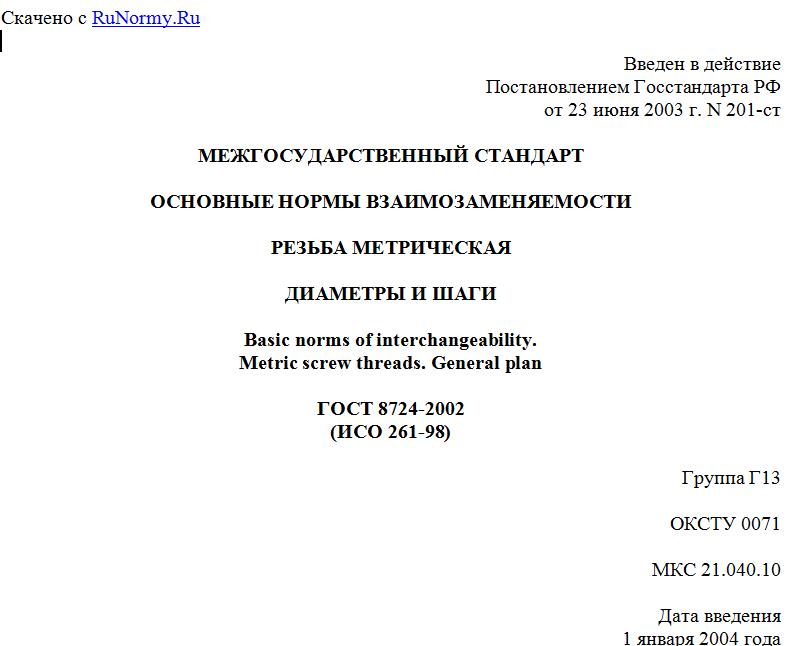 Скачено с RuNormy.Ru

Введен в действие
Постановлением Госстандарта РФ
от 23 июня 2003 г. N 201-ст

МЕЖГОСУДАРСТВЕННЫЙ СТАНДАРТ

ОСНОВНЫЕ НОРМЫ ВЗАИМОЗАМЕНЯЕМОСТИ

РЕЗЬБА МЕТРИЧЕСКАЯ

ДИАМЕТРЫ И ШАГИ

Basic norms of interchangeability.
Metric screw threads. General plan

ГОСТ 8724-2002
(ИСО 261-98)

Группа Г13

ОКСТУ 0071

МКС 21.040.10

Дата введения
1 января 2004 года